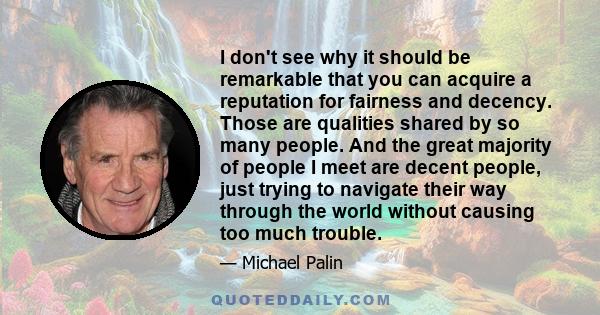 I don't see why it should be remarkable that you can acquire a reputation for fairness and decency. Those are qualities shared by so many people. And the great majority of people I meet are decent people, just trying to navigate their way through the world without causing too much trouble.

— Michael Palin

QUOTEDDAILY.COM